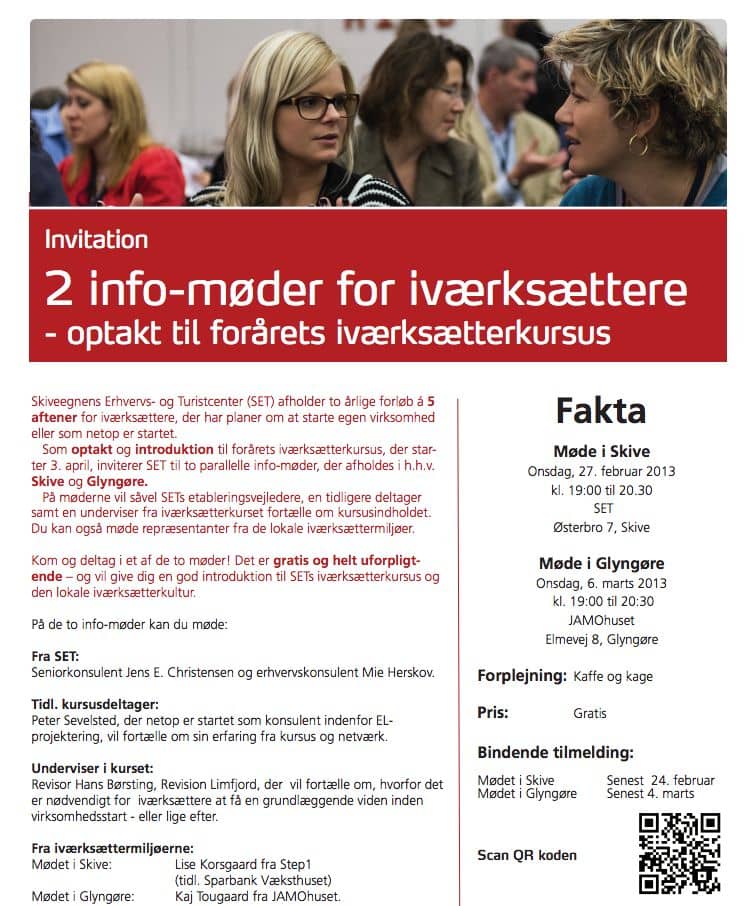 Invitation

2 info-møder for iværksættere
- optakt til forårets iværksætterkursus

Skiveegnens Erhvervs- og Turistcenter (SET) afholder to årlige forløb á 5 aftener for iværksættere, der har planer om at starte egen virksomhed eller som netop er startet.

Som optakt og introduktion til forårets iværksætterkursus, der starter 3. april, inviterer SET til to parallelle info-møder, der afholdes i h.h.v. Skive og Glyngøre.

På møderne vil såvel SETs etableringsvejledere, en tidligere deltager samt en underviser fra iværksætterkurset fortælle om kursusindholdet. Du kan også møde repræsentanter fra de lokale iværksættermiljøer.

Kom og deltag i et af de to møder! Det er gratis og helt uforpligtende – og vil give dig en god introduktion til SETs iværksætterkursus og den lokale iværksætterkultur.

På de to info-møder kan du møde:

Fra SET:
Seniorkonsulent Jens E. Christensen og erhvervskonsulent Mie Herskov.

Tidl. kursusdeltager:
Peter Sevelsted, der netop er startet som konsulent indenfor EL-projektering, vil fortælle om sin erfaring fra kursus og netværk.

Underviser i kurset:
Revisor Hans Børsting, Revision Limfjord, der vil fortælle om, hvorfor det er nødvendigt for iværksættere at få en grundlæggende viden inden virksomhedsstart - eller lige efter.

Fra iværksættermiljøerne:
Mødet i Skive: Lise Korsgaard fra Step1 (tidl. Sparbank Væksthuset)
Mødet i Glyngøre: Kaj Tougaard fra JAMOhuset.

Fakta

Møde i Skive
Onsdag, 27. februar 2013
kl. 19:00 til 20.30
SET
Østerbro 7, Skive

Møde i Glyngøre
Onsdag, 6. marts 2013
kl. 19:00 til 20:30
JAMOhuset
Elmevej 8, Glyngøre

Forplejning: Kaffe og kage

Pris: Gratis

Bindende tilmelding:
Mødet i Skive Senest 24. februar
Mødet i Glyngøre Senest 4. marts

Scan QR koden